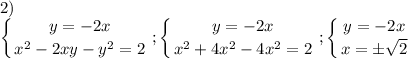 2)
$\begin{cases} y=-2x \\ x^2-2xy-y^2=2 \end{cases}$ ; $\begin{cases} y=-2x \\ x^2+4x^2-4x^2=2 \end{cases}$ ; $\begin{cases} y=-2x \\ x=\pm\sqrt{2} \end{cases}$